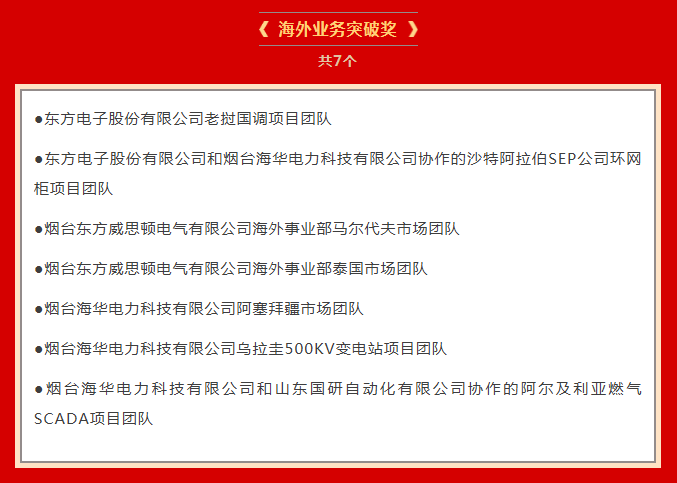 《 海外业务突破奖 》

共7个

• 东方电子股份有限公司老挝国调项目团队

• 东方电子股份有限公司和烟台海华电力科技有限公司协作的沙特阿拉伯SEP公司环网柜项目团队

• 烟台东方威思顿电气有限公司海外事业部马尔代夫市场团队

• 烟台东方威思顿电气有限公司海外事业部泰国市场团队

• 烟台海华电力科技有限公司阿塞拜疆市场团队

• 烟台海华电力科技有限公司乌拉圭500KV变电站项目团队

• 烟台海华电力科技有限公司和山东国研自动化有限公司协作的阿尔及利亚燃气SCADA项目团队